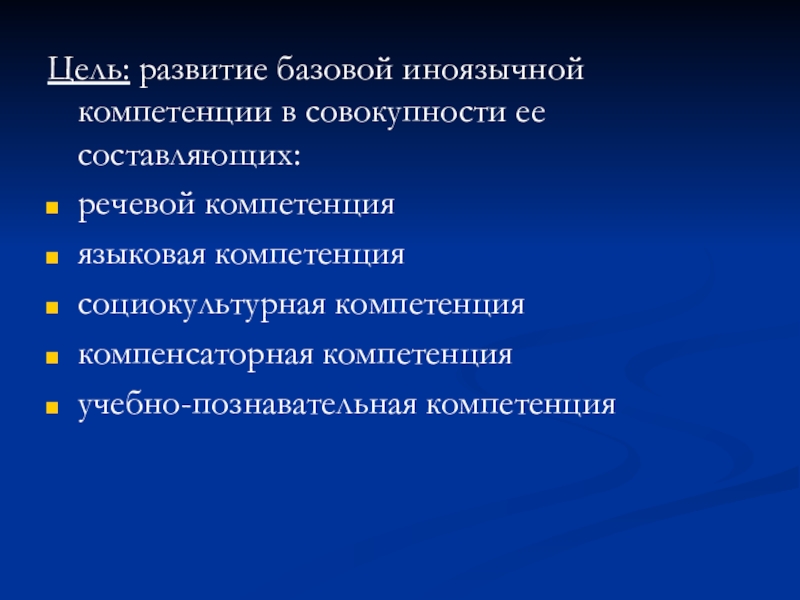 Цель: развитие базовой иноязычной компетенции в совокупности ее составляющих:

• речевой компетенция

• языковая компетенция

• социокультурная компетенция

• компенсаторная компетенция

• учебно-познавательная компетенция